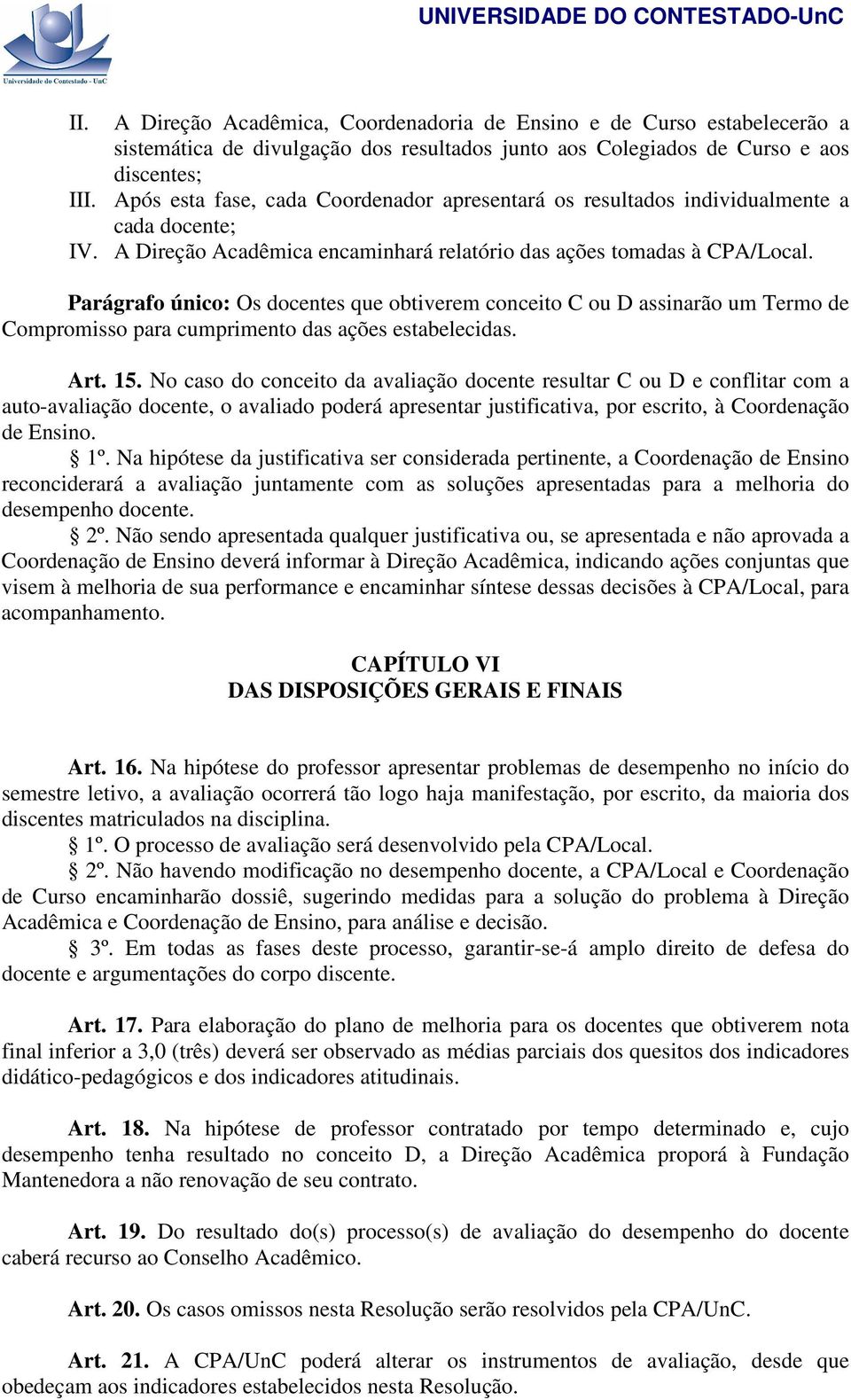 Universidade do Contestado - UnC

UNIVERSIDADE DO CONTESTADO-UnC

II. A Direção Acadêmica, Coordenadoria de Ensino e de Curso estabelecerão a sistemática de divulgação dos resultados junto aos Colegiados de Curso e aos discentes;
III. Após esta fase, cada Coordenador apresentará os resultados individualmente a cada docente;
IV. A Direção Acadêmica encaminhará relatório das ações tomadas à CPA/Local.

Parágrafo único: Os docentes que obtiverem conceito C ou D assinarão um Termo de Compromisso para cumprimento das ações estabelecidas.

Art. 15. No caso do conceito da avaliação docente resultar C ou D e conflitar com a auto-avaliação docente, o avaliado poderá apresentar justificativa, por escrito, à Coordenação de Ensino.
§ 1º. Na hipótese da justificativa ser considerada pertinente, a Coordenação de Ensino reconciderará a avaliação juntamente com as soluções apresentadas para a melhoria do desempenho docente.
§ 2º. Não sendo apresentada qualquer justificativa ou, se apresentada e não aprovada a Coordenação de Ensino deverá informar à Direção Acadêmica, indicando ações conjuntas que visem à melhoria de sua performance e encaminhar síntese dessas decisões à CPA/Local, para acompanhamento.

CAPÍTULO VI
DAS DISPOSIÇÕES GERAIS E FINAIS

Art. 16. Na hipótese do professor apresentar problemas de desempenho no início do semestre letivo, a avaliação ocorrerá tão logo haja manifestação, por escrito, da maioria dos discentes matriculados na disciplina.
§ 1º. O processo de avaliação será desenvolvido pela CPA/Local.
§ 2º. Não havendo modificação no desempenho docente, a CPA/Local e Coordenação de Curso encaminharão dossiê, sugerindo medidas para a solução do problema à Direção Acadêmica e Coordenação de Ensino, para análise e decisão.
§ 3º. Em todas as fases deste processo, garantir-se-á amplo direito de defesa do docente e argumentações do corpo discente.

Art. 17. Para elaboração do plano de melhoria para os docentes que obtiverem nota final inferior a 3,0 (três) deverá ser observado as médias parciais dos quesitos dos indicadores didático-pedagógicos e dos indicadores atitudinais.

Art. 18. Na hipótese de professor contratado por tempo determinado e, cujo desempenho tenha resultado no conceito D, a Direção Acadêmica proporá à Fundação Mantenedora a não renovação de seu contrato.

Art. 19. Do resultado do(s) processo(s) de avaliação do desempenho do docente caberá recurso ao Conselho Acadêmico.

Art. 20. Os casos omissos nesta Resolução serão resolvidos pela CPA/UnC.

Art. 21. A CPA/UnC poderá alterar os instrumentos de avaliação, desde que obedeçam aos indicadores estabelecidos nesta Resolução.